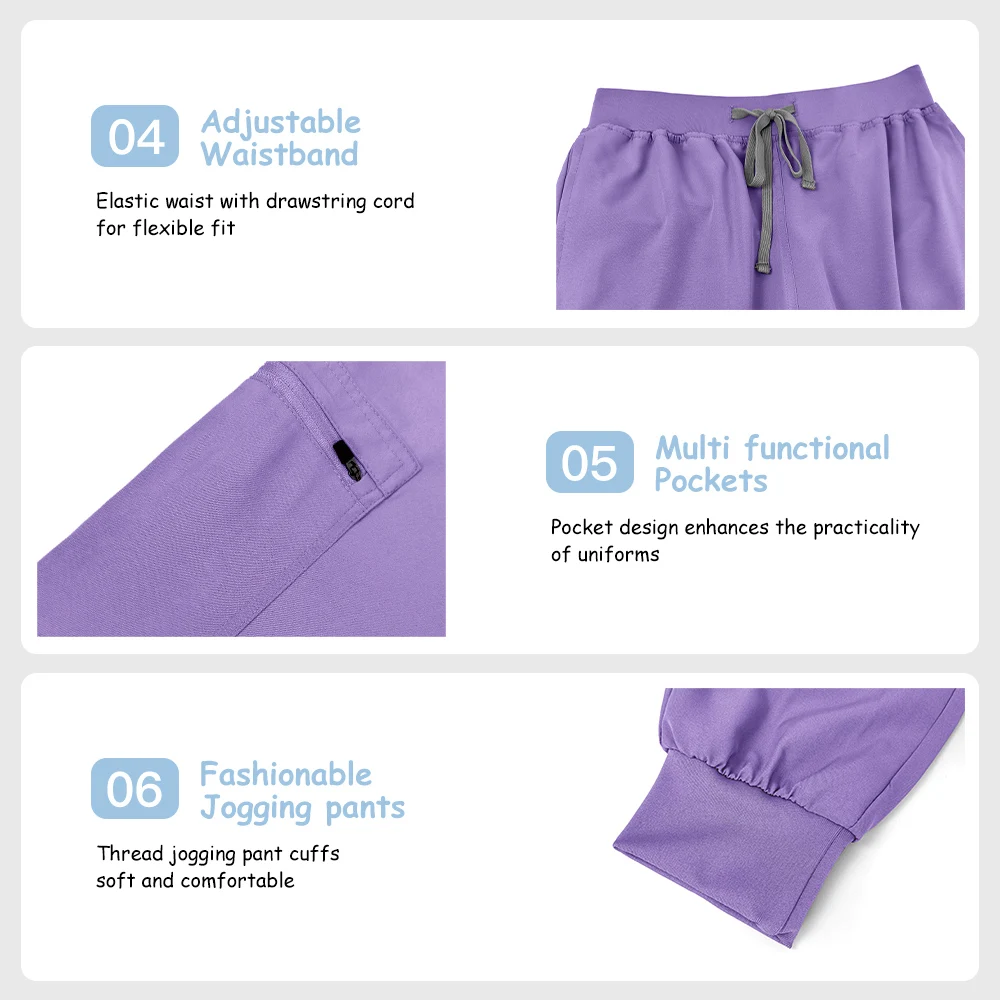 04 Adjustable Waistband

Elastic waist with drawstring cord for flexible fit

05 Multi functional Pockets

Pocket design enhances the practicality of uniforms

06 Fashionable Jogging pants

Thread jogging pant cuffs soft and comfortable